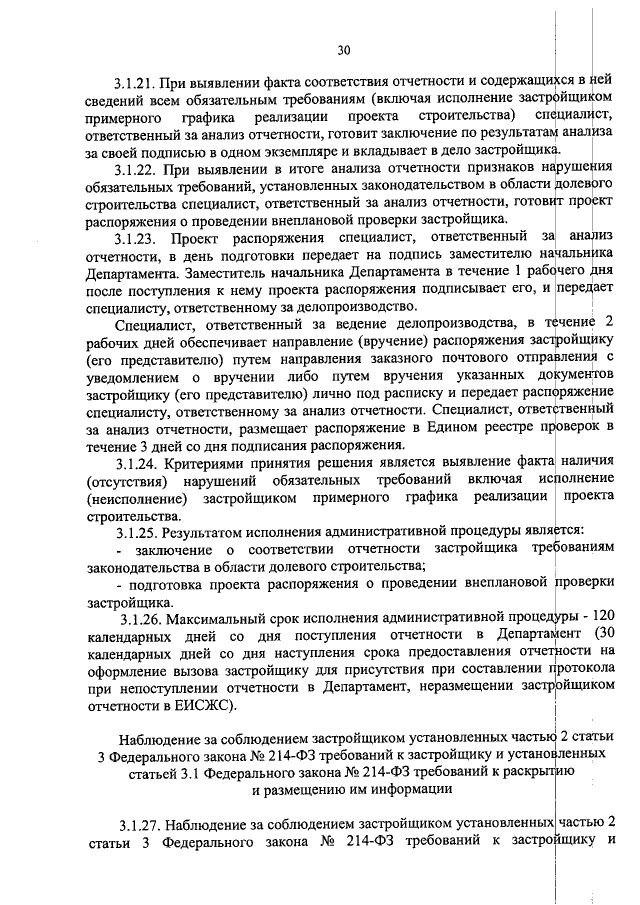 30

3.1.21. При выявлении факта соответствия отчетности и содержащихся в ней сведений всем обязательным требованиям (включая исполнение застройщиком примерного графика реализации проекта строительства) специалист, ответственный за анализ отчетности, готовит заключение по результатам анализа за своей подписью в одном экземпляре и вкладывает в дело застройщика.

3.1.22. При выявлении в итоге анализа отчетности признаков нарушения обязательных требований, установленных законодательством в области долевого строительства специалист, ответственный за анализ отчетности, готовит проект распоряжения о проведении внеплановой проверки застройщика.

3.1.23. Проект распоряжения специалист, ответственный за анализ отчетности, в день подготовки передает на подпись заместителю начальника Департамента. Заместитель начальника Департамента в течение 1 рабочего дня после поступления к нему проекта распоряжения подписывает его, и передает специалисту, ответственному за делопроизводство.

Специалист, ответственный за ведение делопроизводства, в течение 2 рабочих дней обеспечивает направление (вручение) распоряжения застройщику (его представителю) путем направления заказного почтового отправления с уведомлением о вручении либо путем вручения указанных документов застройщику (его представителю) лично под расписку и передает распоряжение специалисту, ответственному за анализ отчетности. Специалист, ответственный за анализ отчетности, размещает распоряжение в Едином реестре проверок в течение 3 дней со дня подписания распоряжения.

3.1.24. Критериями принятия решения является выявление факта наличия (отсутствия) нарушений обязательных требований включая исполнение (неисполнение) застройщиком примерного графика реализации проекта строительства.

3.1.25. Результатом исполнения административной процедуры является:

- заключение о соответствии отчетности застройщика требованиям законодательства в области долевого строительства;

- подготовка проекта распоряжения о проведении внеплановой проверки застройщика.

3.1.26. Максимальный срок исполнения административной процедуры - 120 календарных дней со дня поступления отчетности в Департамент (30 календарных дней со дня наступления срока предоставления отчетности на оформление вызова застройщику для присутствия при составлении протокола при непоступлении отчетности в Департамент, неразмещении застройщиком отчетности в ЕИСЖС).

Наблюдение за соблюдением застройщиком установленных частью 2 статьи 3 Федерального закона № 214-ФЗ требований к застройщику и установленных статьей 3.1 Федерального закона № 214-ФЗ требований к раскрытию и размещению им информации

3.1.27. Наблюдение за соблюдением застройщиком установленных частью 2 статьи 3 Федерального закона № 214-ФЗ требований к застройщику и